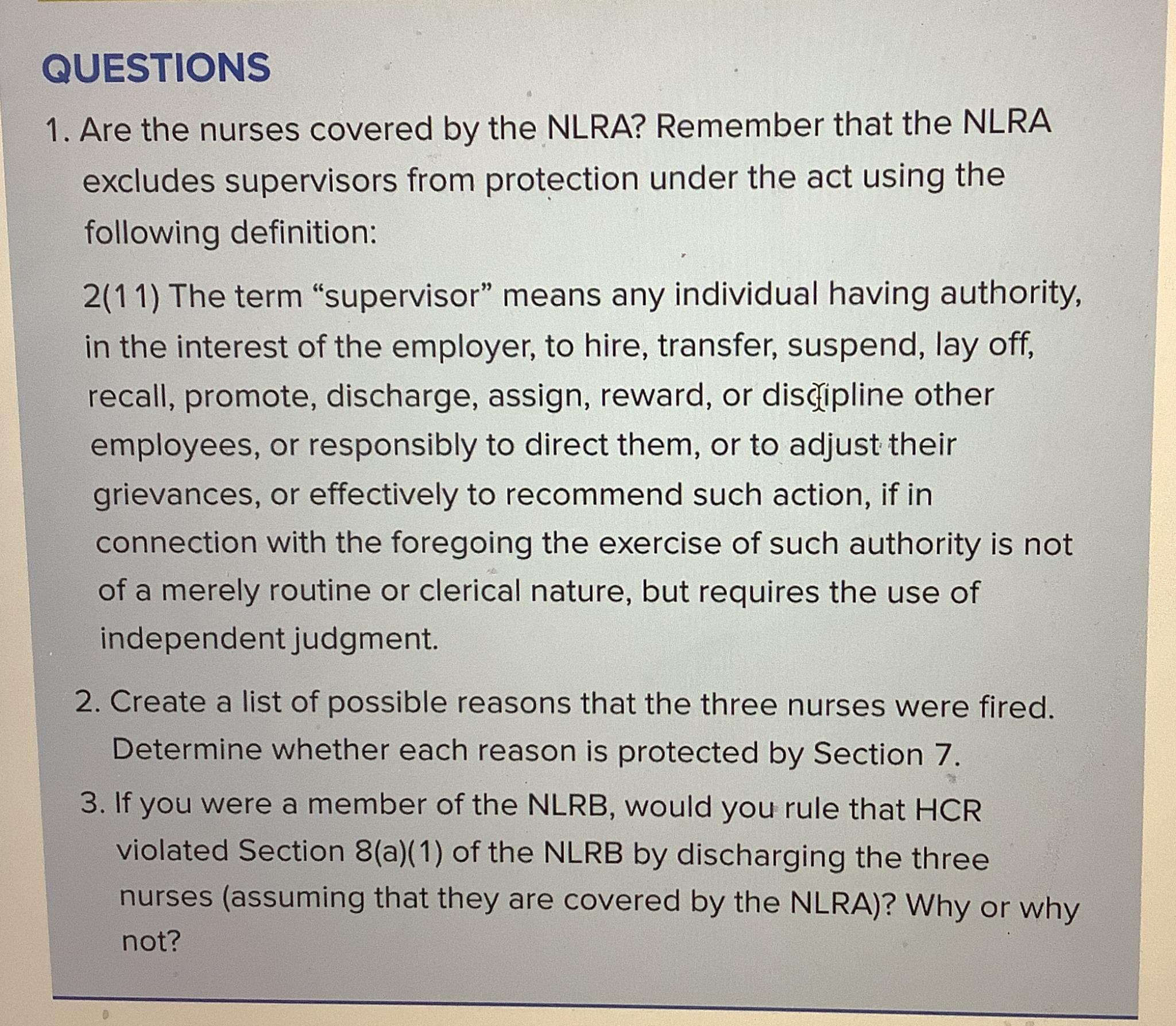 QUESTIONS

1. Are the nurses covered by the NLRA? Remember that the NLRA excludes supervisors from protection under the act using the following definition:

2(11) The term "supervisor" means any individual having authority, in the interest of the employer, to hire, transfer, suspend, lay off, recall, promote, discharge, assign, reward, or discipline other employees, or responsibly to direct them, or to adjust their grievances, or effectively to recommend such action, if in connection with the foregoing the exercise of such authority is not of a merely routine or clerical nature, but requires the use of independent judgment.

2. Create a list of possible reasons that the three nurses were fired. Determine whether each reason is protected by Section 7.

3. If you were a member of the NLRB, would you rule that HCR violated Section 8(a)(1) of the NLRB by discharging the three nurses (assuming that they are covered by the NLRA)? Why or why not?